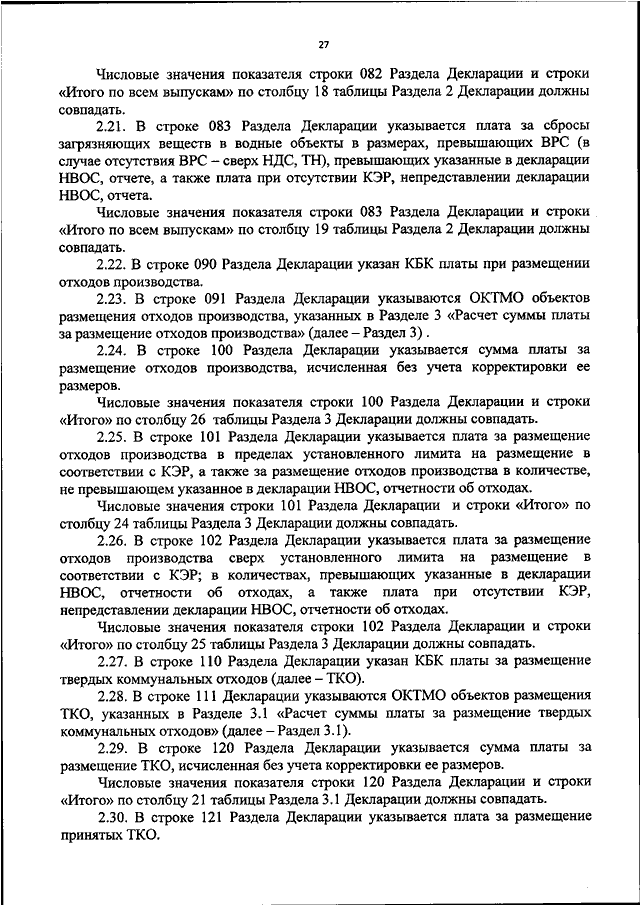 27

Числовые значения показателя строки 082 Раздела Декларации и строки «Итого по всем выпускам» по столбцу 18 таблицы Раздела 2 Декларации должны совпадать.

2.21. В строке 083 Раздела Декларации указывается плата за сбросы загрязняющих веществ в водные объекты в размерах, превышающих ВРС (в случае отсутствия ВРС – сверх НДС, ТН), превышающих указанные в декларации НВОС, отчете, а также плата при отсутствии КЭР, непредставлении декларации НВОС, отчета.

Числовые значения показателя строки 083 Раздела Декларации и строки «Итого по всем выпускам» по столбцу 19 таблицы Раздела 2 Декларации должны совпадать.

2.22. В строке 090 Раздела Декларации указан КБК платы при размещении отходов производства.

2.23. В строке 091 Раздела Декларации указываются ОКТМО объектов размещения отходов производства, указанных в Разделе 3 «Расчет суммы платы за размещение отходов производства» (далее – Раздел 3) .

2.24. В строке 100 Раздела Декларации указывается сумма платы за размещение отходов производства, исчисленная без учета корректировки ее размеров.

Числовые значения показателя строки 100 Раздела Декларации и строки «Итого» по столбцу 26 таблицы Раздела 3 Декларации должны совпадать.

2.25. В строке 101 Раздела Декларации указывается плата за размещение отходов производства в пределах установленного лимита на размещение в соответствии с КЭР, а также за размещение отходов производства в количестве, не превышающем указанное в декларации НВОС, отчетности об отходах.

Числовые значения строки 101 Раздела Декларации и строки «Итого» по столбцу 24 таблицы Раздела 3 Декларации должны совпадать.

2.26. В строке 102 Раздела Декларации указывается плата за размещение отходов производства сверх установленного лимита на размещение в соответствии с КЭР; в количествах, превышающих указанные в декларации НВОС, отчетности об отходах, а также плата при отсутствии КЭР, непредставлении декларации НВОС, отчетности об отходах.

Числовые значения показателя строки 102 Раздела Декларации и строки «Итого» по столбцу 25 таблицы Раздела 3 Декларации должны совпадать.

2.27. В строке 110 Раздела Декларации указан КБК платы за размещение твердых коммунальных отходов (далее – ТКО).

2.28. В строке 111 Декларации указываются ОКТМО объектов размещения ТКО, указанных в Разделе 3.1 «Расчет суммы платы за размещение твердых коммунальных отходов» (далее – Раздел 3.1).

2.29. В строке 120 Раздела Декларации указывается сумма платы за размещение ТКО, исчисленная без учета корректировки ее размеров.

Числовые значения показателя строки 120 Раздела Декларации и строки «Итого» по столбцу 21 таблицы Раздела 3.1 Декларации должны совпадать.

2.30. В строке 121 Раздела Декларации указывается плата за размещение принятых ТКО.